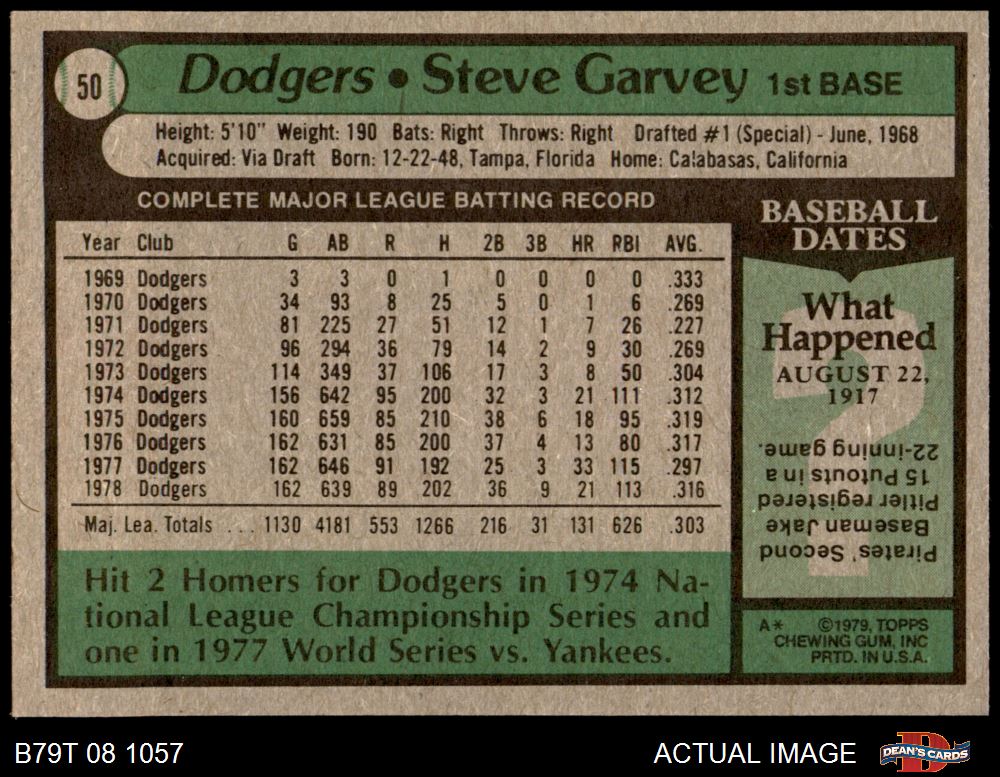 50

Dodgers • Steve Garvey 1st BASE

Height: 5'10" Weight: 190 Bats: Right Throws: Right Drafted #1 (Special) - June, 1968
Acquired: Via Draft Born: 12-22-48, Tampa, Florida Home: Calabasas, California

COMPLETE MAJOR LEAGUE BATTING RECORD

| Year | Club | G | AB | R | H | 2B | 3B | HR | RBI | AVG. |
|---|---|---|---|---|---|---|---|---|---|---|
| 1969 | Dodgers | 3 | 3 | 0 | 1 | 0 | 0 | 0 | 0 | .333 |
| 1970 | Dodgers | 34 | 93 | 8 | 25 | 5 | 0 | 1 | 6 | .269 |
| 1971 | Dodgers | 81 | 225 | 27 | 51 | 12 | 1 | 7 | 26 | .227 |
| 1972 | Dodgers | 96 | 294 | 36 | 79 | 14 | 2 | 9 | 30 | .269 |
| 1973 | Dodgers | 114 | 349 | 37 | 106 | 17 | 3 | 8 | 50 | .304 |
| 1974 | Dodgers | 156 | 642 | 95 | 200 | 32 | 3 | 21 | 111 | .312 |
| 1975 | Dodgers | 160 | 659 | 85 | 210 | 38 | 6 | 18 | 95 | .319 |
| 1976 | Dodgers | 162 | 631 | 85 | 200 | 37 | 4 | 13 | 80 | .317 |
| 1977 | Dodgers | 162 | 646 | 91 | 192 | 25 | 3 | 33 | 115 | .297 |
| 1978 | Dodgers | 162 | 639 | 89 | 202 | 36 | 9 | 21 | 113 | .316 |
| Maj. Lea. Totals |  | 1130 | 4181 | 553 | 1266 | 216 | 31 | 131 | 626 | .303 |

Hit 2 Homers for Dodgers in 1974 National League Championship Series and one in 1977 World Series vs. Yankees.

BASEBALL DATES

What Happened
AUGUST 22, 1917

Pirates' Second Baseman Jake Pitler registered 15 Putouts in a 22-inning game.

A* ©1979, TOPPS CHEWING GUM, INC PRTD. IN U.S.A.

B79T 08 1057

ACTUAL IMAGE

DEAN'S CARDS